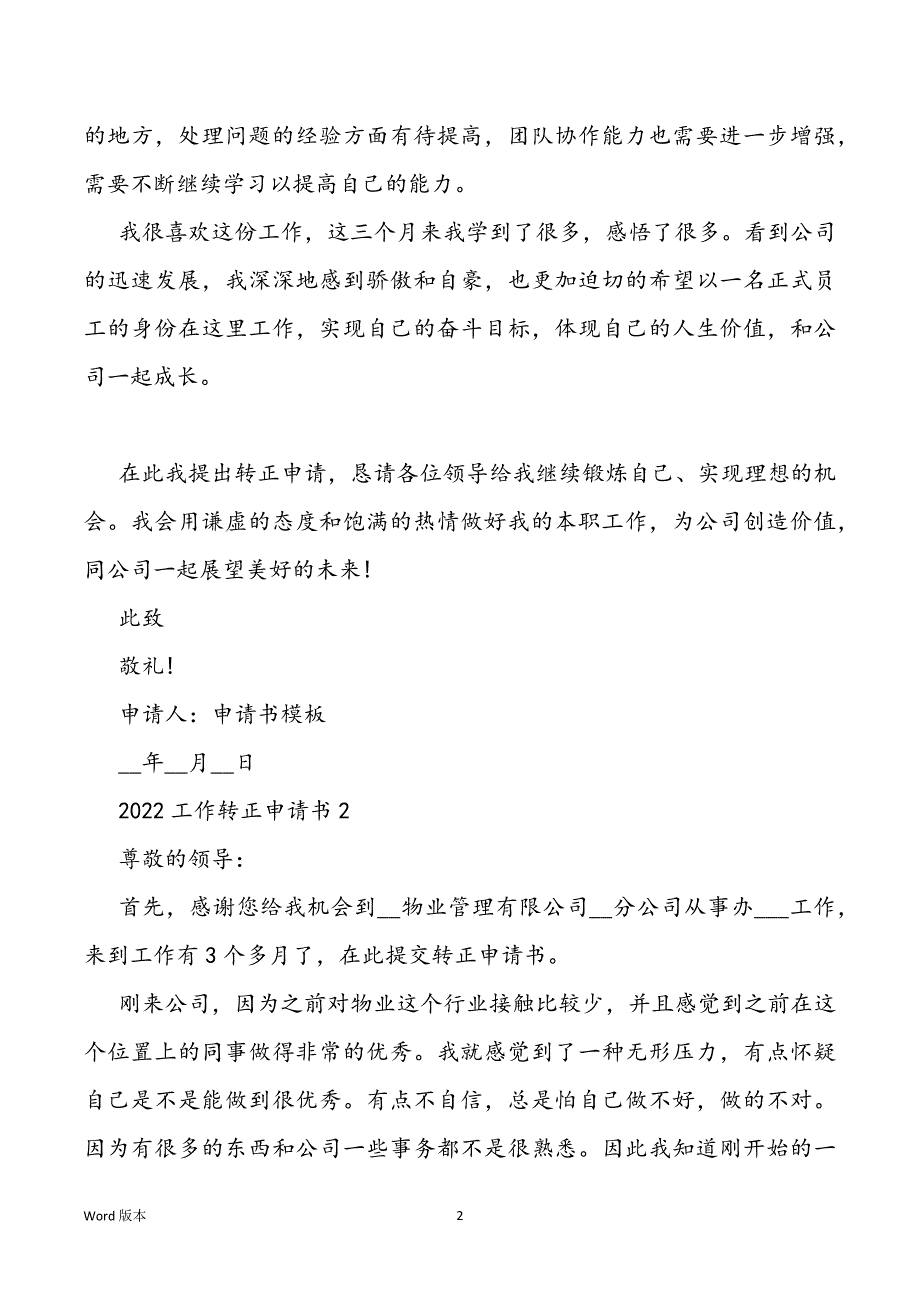 的地方，处理问题的经验方面有待提高，团队协作能力也需要进一步增强，需要不断继续学习以提高自己的能力。

我很喜欢这份工作，这三个月来我学到了很多，感悟了很多。看到公司的迅速发展，我深深地感到骄傲和自豪，也更加迫切的希望以一名正式员工的身份在这里工作，实现自己的奋斗目标，体现自己的人生价值，和公司一起成长。

在此我提出转正申请，恳请各位领导给我继续锻炼自己、实现理想的机会。我会用谦虚的态度和饱满的热情做好我的本职工作，为公司创造价值，同公司一起展望美好的未来!

此致

敬礼!

申请人：申请书模板

__年__月__日

2022 工作转正申请书 2

尊敬的领导：

首先，感谢您给我机会到__物业管理有限公司__分公司从事办___工作，来到工作有 3 个多月了，在此提交转正申请书。

刚来公司，因为之前对物业这个行业接触比较少，并且感觉到之前在这个位置上的同事做得非常的优秀。我就感觉到了一种无形压力，有点怀疑自己是不是能做到很优秀。有点不自信，总是怕自己做不好，做的不对。因为有很多的东西和公司一些事务都不是很熟悉。因此我知道刚开始的一

Word 版本

2